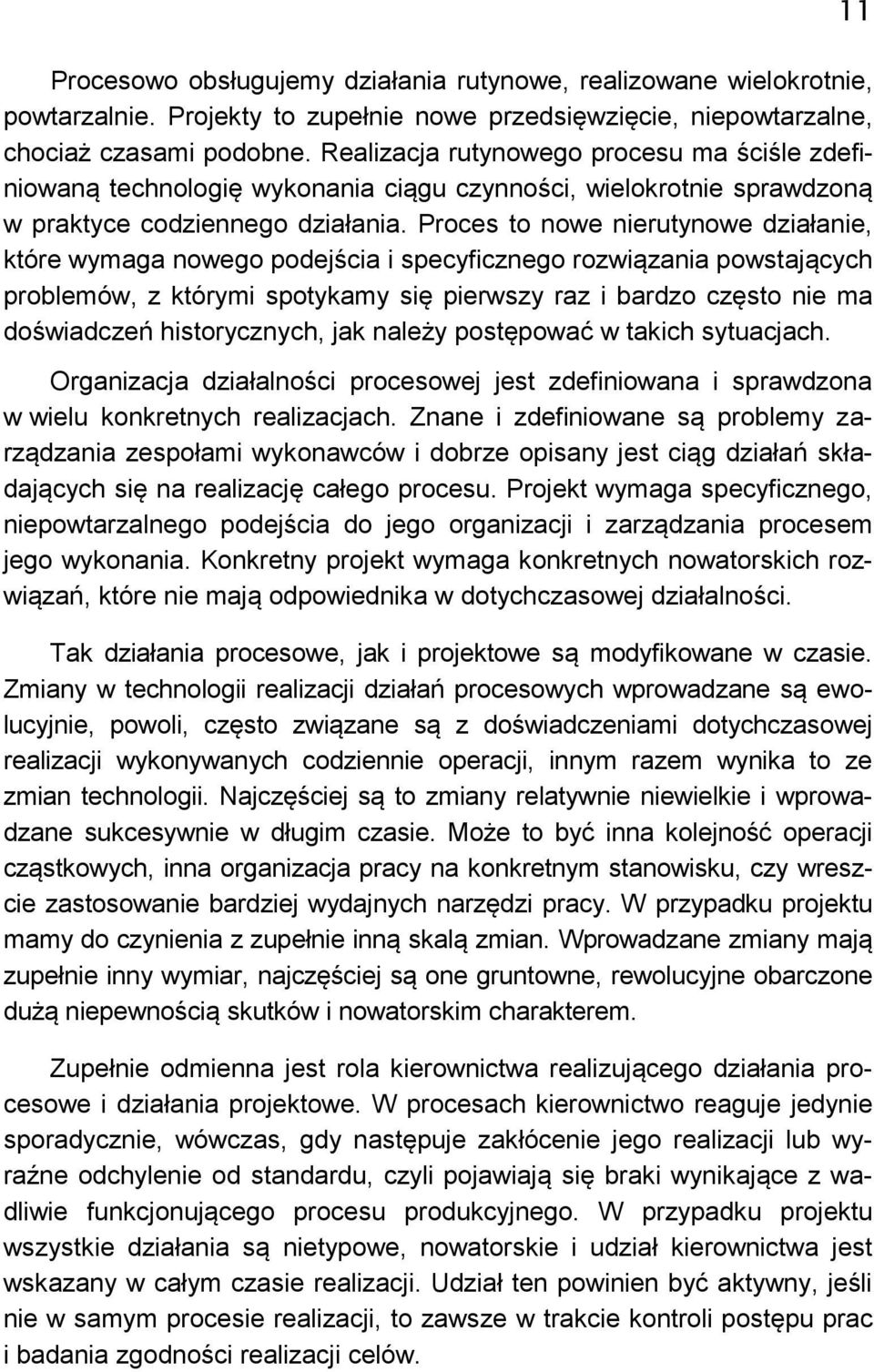 11

Procesowo obsługujemy działania rutynowe, realizowane wielokrotnie, powtarzalnie. Projekty to zupełnie nowe przedsięwzięcie, niepowtarzalne, chociaż czasami podobne. Realizacja rutynowego procesu ma ściśle zdefiniowaną technologię wykonania ciągu czynności, wielokrotnie sprawdzoną w praktyce codziennego działania. Proces to nowe nierutynowe działanie, które wymaga nowego podejścia i specyficznego rozwiązania powstających problemów, z którymi spotykamy się pierwszy raz i bardzo często nie ma doświadczeń historycznych, jak należy postępować w takich sytuacjach. Organizacja działalności procesowej jest zdefiniowana i sprawdzona w wielu konkretnych realizacjach. Znane i zdefiniowane są problemy zarządzania zespołami wykonawców i dobrze opisany jest ciąg działań składających się na realizację całego procesu. Projekt wymaga specyficznego, niepowtarzalnego podejścia do jego organizacji i zarządzania procesem jego wykonania. Konkretny projekt wymaga konkretnych nowatorskich rozwiązań, które nie mają odpowiednika w dotychczasowej działalności.

Tak działania procesowe, jak i projektowe są modyfikowane w czasie. Zmiany w technologii realizacji działań procesowych wprowadzane są ewolucyjnie, powoli, często związane są z doświadczeniami dotychczasowej realizacji wykonywanych codziennie operacji, innym razem wynika to ze zmian technologii. Najczęściej są to zmiany relatywnie niewielkie i wprowadzane sukcesywnie w długim czasie. Może to być inna kolejność operacji cząstkowych, inna organizacja pracy na konkretnym stanowisku, czy wreszcie zastosowanie bardziej wydajnych narzędzi pracy. W przypadku projektu mamy do czynienia z zupełnie inną skalą zmian. Wprowadzane zmiany mają zupełnie inny wymiar, najczęściej są one gruntowne, rewolucyjne obarczone dużą niepewnością skutków i nowatorskim charakterem.

Zupełnie odmienna jest rola kierownictwa realizującego działania procesowe i działania projektowe. W procesach kierownictwo reaguje jedynie sporadycznie, wówczas, gdy następuje zakłócenie jego realizacji lub wyraźne odchylenie od standardu, czyli pojawiają się braki wynikające z wadliwie funkcjonującego procesu produkcyjnego. W przypadku projektu wszystkie działania są nietypowe, nowatorskie i udział kierownictwa jest wskazany w całym czasie realizacji. Udział ten powinien być aktywny, jeśli nie w samym procesie realizacji, to zawsze w trakcie kontroli postępu prac i badania zgodności realizacji celów.